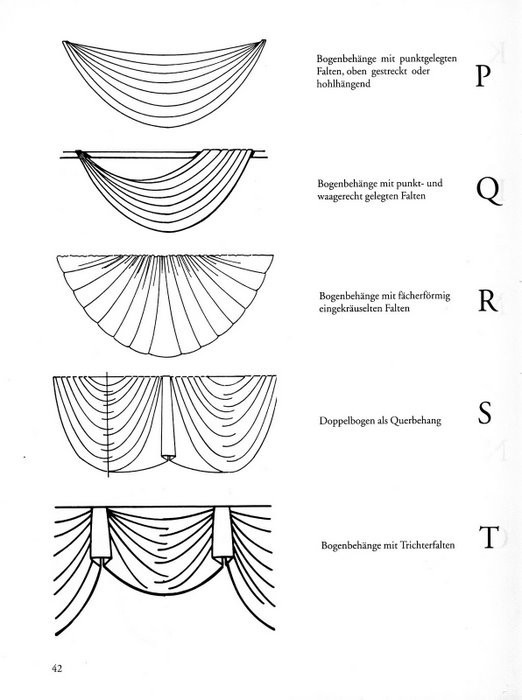 Bogenbehänge mit punktgelegten Falten, oben gestreckt oder hohlhängend

P

Bogenbehänge mit punkt- und waagerecht gelegten Falten

Q

Bogenbehänge mit fächerförmig eingekräuselten Falten

R

Doppelbogen als Querbehang

S

Bogenbehänge mit Trichterfalten

T

42